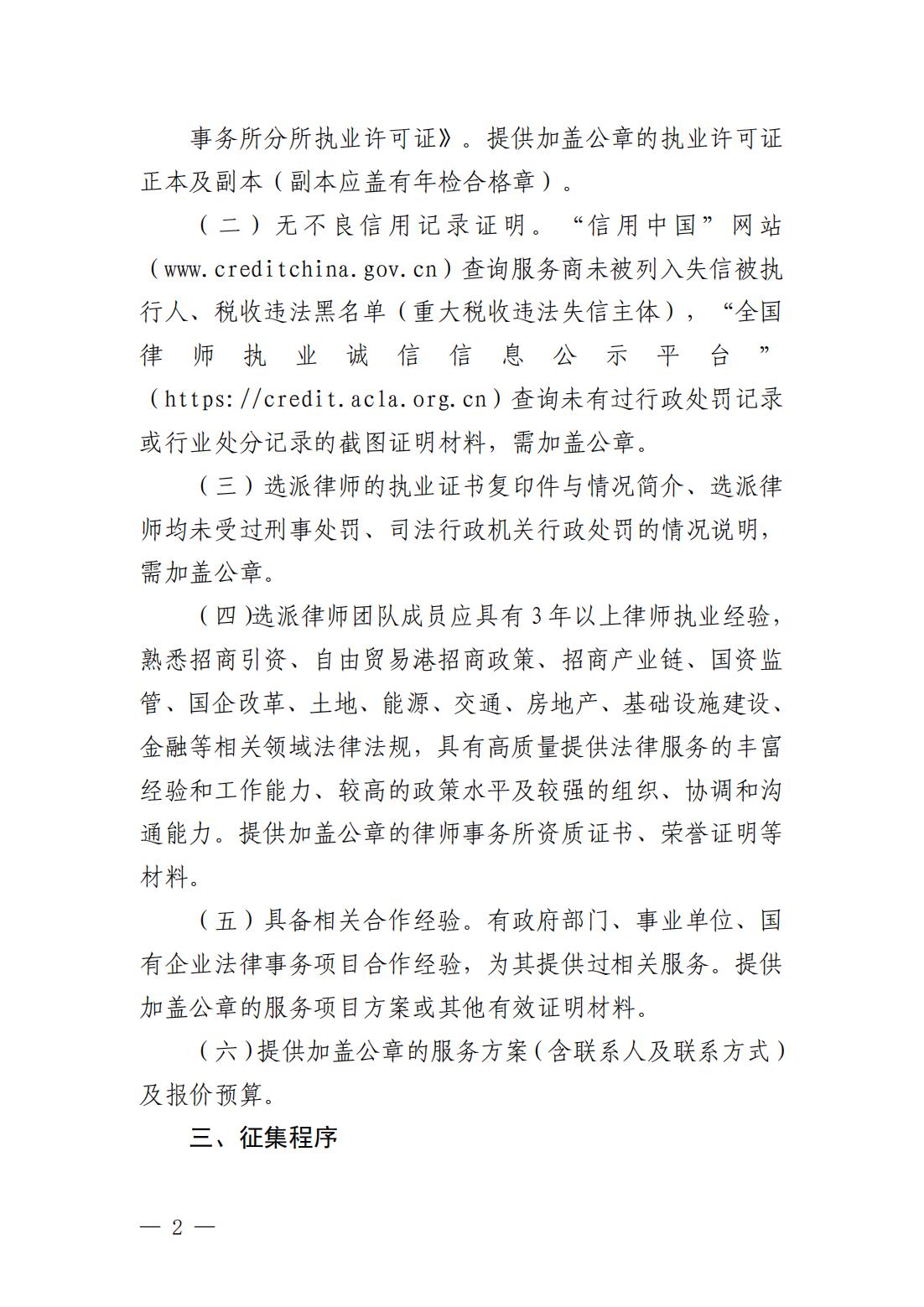 事务所分所执业许可证》。提供加盖公章的执业许可证正本及副本（副本应盖有年检合格章）。

（二）无不良信用记录证明。“信用中国”网站（www.creditchina.gov.cn）查询服务商未被列入失信被执行人、税收违法黑名单（重大税收违法失信主体），“全国律师执业诚信信息公示平台”（https://credit.acla.org.cn）查询未有过行政处罚记录或行业处分记录的截图证明材料，需加盖公章。

（三）选派律师的执业证书复印件与情况简介、选派律师均未受过刑事处罚、司法行政机关行政处罚的情况说明，需加盖公章。

（四）选派律师团队成员应具有3年以上律师执业经验，熟悉招商引资、自由贸易港招商政策、招商产业链、国资监管、国企改革、土地、能源、交通、房地产、基础设施建设、金融等相关领域法律法规，具有高质量提供法律服务的丰富经验和工作能力、较高的政策水平及较强的组织、协调和沟通能力。提供加盖公章的律师事务所资质证书、荣誉证明等材料。

（五）具备相关合作经验。有政府部门、事业单位、国有企业法律事务项目合作经验，为其提供过相关服务。提供加盖公章的服务项目方案或其他有效证明材料。

（六）提供加盖公章的服务方案（含联系人及联系方式）及报价预算。

三、征集程序

— 2 —